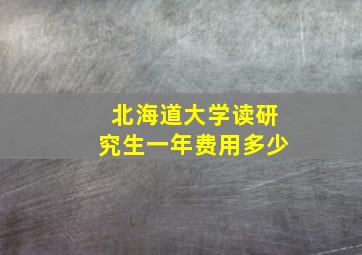 北海道大学读研究生一年费用多少